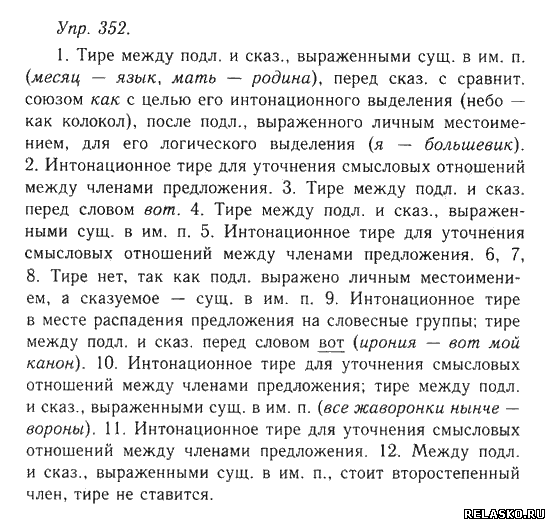 Упр. 352.

1. Тире между подл. и сказ., выраженными сущ. в им. п. (месяц — язык, мать — родина), перед сказ. с сравнит. союзом как с целью его интонационного выделения (небо — как колокол), после подл., выраженного личным местоимением, для его логического выделения (я — большевик). 2. Интонационное тире для уточнения смысловых отношений между членами предложения. 3. Тире между подл. и сказ. перед словом вот. 4. Тире между подл. и сказ., выраженными сущ. в им. п. 5. Интонационное тире для уточнения смысловых отношений между членами предложения. 6, 7, 8. Тире нет, так как подл. выражено личным местоимением, а сказуемое — сущ. в им. п. 9. Интонационное тире в месте распадения предложения на словесные группы; тире между подл. и сказ. перед словом вот (ирония — вот мой канон). 10. Интонационное тире для уточнения смысловых отношений между членами предложения; тире между подл. и сказ., выраженными сущ. в им. п. (все жаворонки нынче — вороны). 11. Интонационное тире для уточнения смысловых отношений между членами предложения. 12. Между подл. и сказ., выраженными сущ. в им. п., стоит второстепенный член, тире не ставится.

RELASKO.RU